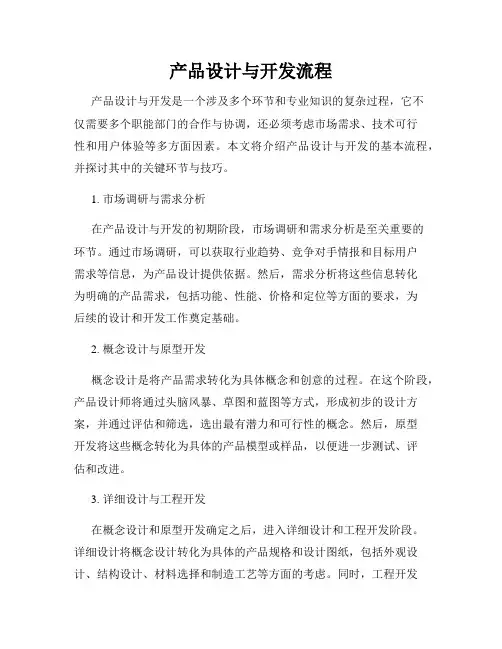 产品设计与开发流程

产品设计与开发是一个涉及多个环节和专业知识的复杂过程，它不仅需要多个职能部门的合作与协调，还必须考虑市场需求、技术可行性和用户体验等多方面因素。本文将介绍产品设计与开发的基本流程，并探讨其中的关键环节与技巧。

1. 市场调研与需求分析

在产品设计与开发的初期阶段，市场调研和需求分析是至关重要的环节。通过市场调研，可以获取行业趋势、竞争对手情报和目标用户需求等信息，为产品设计提供依据。然后，需求分析将这些信息转化为明确的产品需求，包括功能、性能、价格和定位等方面的要求，为后续的设计和开发工作奠定基础。

2. 概念设计与原型开发

概念设计是将产品需求转化为具体概念和创意的过程。在这个阶段，产品设计师将通过头脑风暴、草图和蓝图等方式，形成初步的设计方案，并通过评估和筛选，选出最有潜力和可行性的概念。然后，原型开发将这些概念转化为具体的产品模型或样品，以便进一步测试、评估和改进。

3. 详细设计与工程开发

在概念设计和原型开发确定之后，进入详细设计和工程开发阶段。详细设计将概念设计转化为具体的产品规格和设计图纸，包括外观设计、结构设计、材料选择和制造工艺等方面的考虑。同时，工程开发